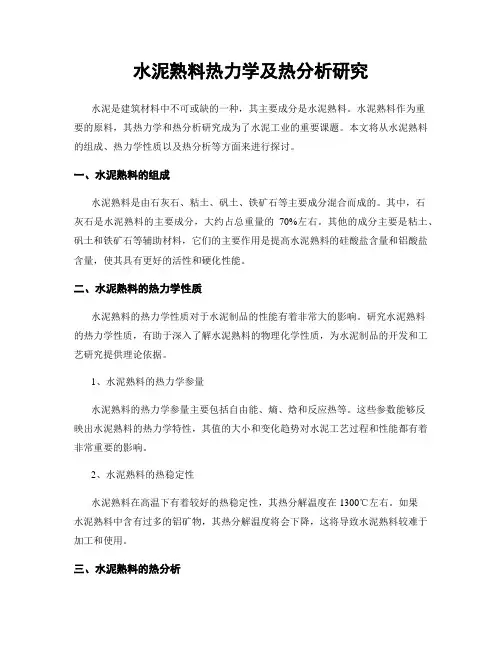 水泥熟料热力学及热分析研究

水泥是建筑材料中不可或缺的一种，其主要成分是水泥熟料。水泥熟料作为重要的原料，其热力学和热分析研究成为了水泥工业的重要课题。本文将从水泥熟料的组成、热力学性质以及热分析等方面来进行探讨。

一、水泥熟料的组成

水泥熟料是由石灰石、粘土、矾土、铁矿石等主要成分混合而成的。其中，石灰石是水泥熟料的主要成分，大约占总重量的 70%左右。其他的成分主要是粘土、矾土和铁矿石等辅助材料，它们的主要作用是提高水泥熟料的硅酸盐含量和铝酸盐含量，使其具有更好的活性和硬化性能。

二、水泥熟料的热力学性质

水泥熟料的热力学性质对于水泥制品的性能有着非常大的影响。研究水泥熟料的热力学性质，有助于深入了解水泥熟料的物理化学性质，为水泥制品的开发和工艺研究提供理论依据。

1、水泥熟料的热力学参量

水泥熟料的热力学参量主要包括自由能、熵、焓和反应热等。这些参数能够反映出水泥熟料的热力学特性，其值的大小和变化趋势对水泥工艺过程和性能都有着非常重要的影响。

2、水泥熟料的热稳定性

水泥熟料在高温下有着较好的热稳定性，其热分解温度在 1300℃左右。如果水泥熟料中含有过多的铝矿物，其热分解温度将会下降，这将导致水泥熟料较难于加工和使用。

三、水泥熟料的热分析